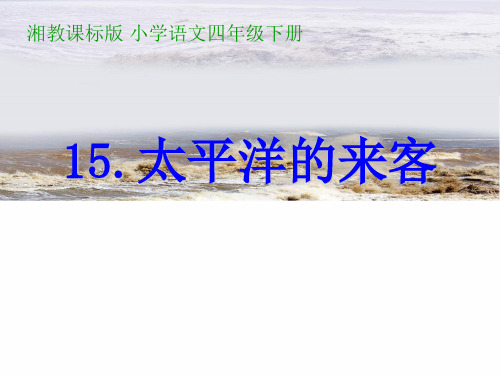 湘教课标版 小学语文四年级下册

15. 太平洋的来客